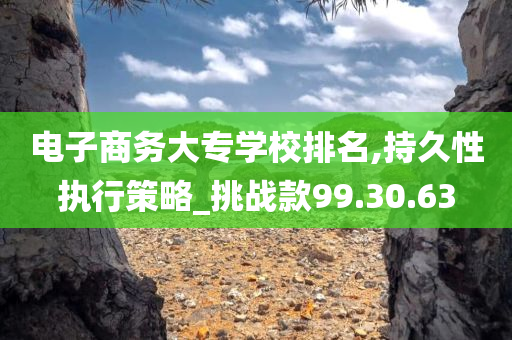 电子商务大专学校排名,持久性执行策略_挑战款99.30.63